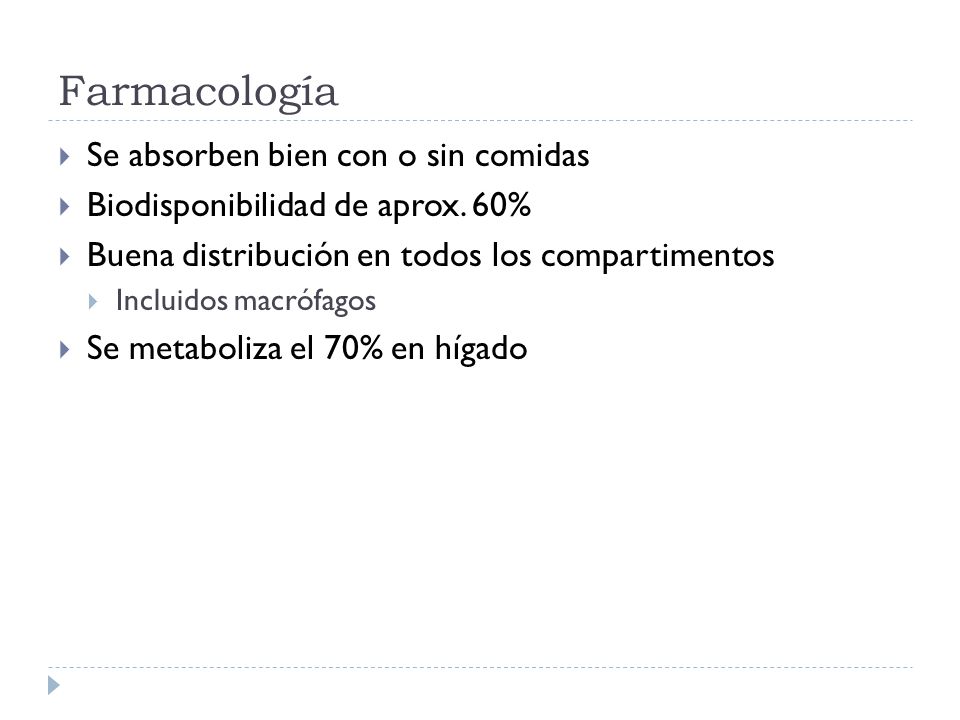 Farmacología

Se absorben bien con o sin comidas

Biodisponibilidad de aprox. 60%

Buena distribución en todos los compartimentos

Incluidos macrófagos

Se metaboliza el 70% en hígado